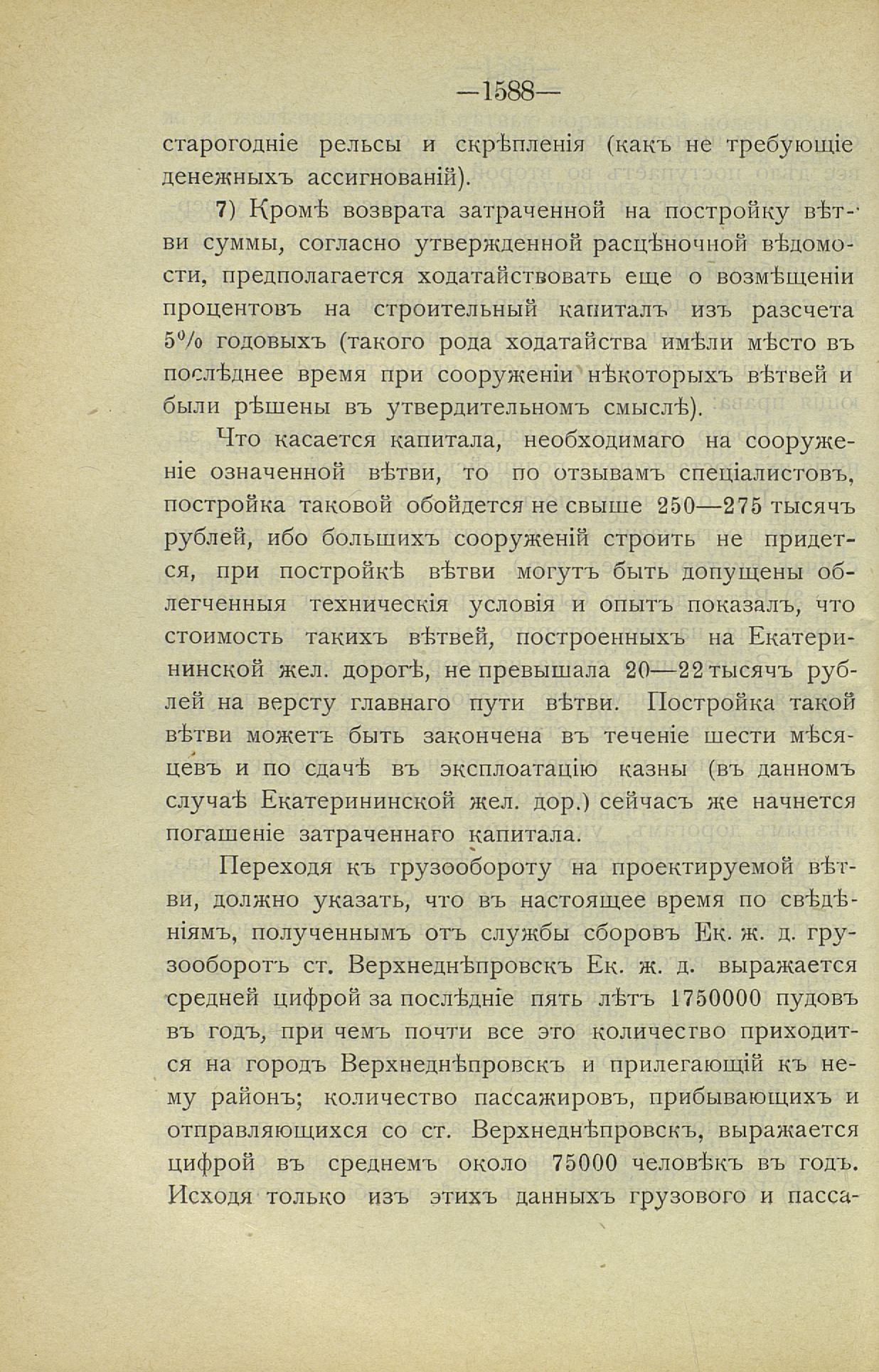 —1588—

старогодніе рельсы и скрѣпленія (какъ не требующіе денежныхъ ассигнованій).

7) Кромѣ возврата затраченной на постройку вѣтви суммы, согласно утвержденной расцѣночной вѣдомости, предполагается ходатайствовать еще о возмѣщеніи процентовъ на строительный капиталъ изъ разсчета 5% годовыхъ (такого рода ходатайства имѣли мѣсто въ послѣднее время при сооруженіи нѣкоторыхъ вѣтвей и были рѣшены въ утвердительномъ смыслѣ).

Что касается капитала, необходимаго на сооруженіе означенной вѣтви, то по отзывамъ спеціалистовъ, постройка таковой обойдется не свыше 250—275 тысячъ рублей, ибо большихъ сооруженій строить не придется, при постройкѣ вѣтви могутъ быть допущены облегченныя техническія условія и опытъ показалъ, что стоимость такихъ вѣтвей, построенныхъ на Екатерининской жел. дорогѣ, не превышала 20—22 тысячъ рублей на версту главнаго пути вѣтви. Постройка такой вѣтви можетъ быть закончена въ теченіе шести мѣсяцевъ и по сдачѣ въ эксплоатацію казны (въ данномъ случаѣ Екатерининской жел. дор.) сейчасъ же начнется погашеніе затраченнаго капитала.

Переходя къ грузообороту на проектируемой вѣтви, должно указать, что въ настоящее время по свѣдѣніямъ, полученнымъ отъ службы сборовъ Ек. ж. д. грузооборотъ ст. Верхнеднѣпровскъ Ек. ж. д. выражается средней цифрой за послѣдніе пять лѣтъ 1750000 пудовъ въ годъ, при чемъ почти все это количество приходится на городъ Верхнеднѣпровскъ и прилегающій къ нему районъ; количество пассажировъ, прибывающихъ и отправляющихся со ст. Верхнеднѣпровскъ, выражается цифрой въ среднемъ около 75000 человѣкъ въ годъ. Исходя только изъ этихъ данныхъ грузового и пасса-